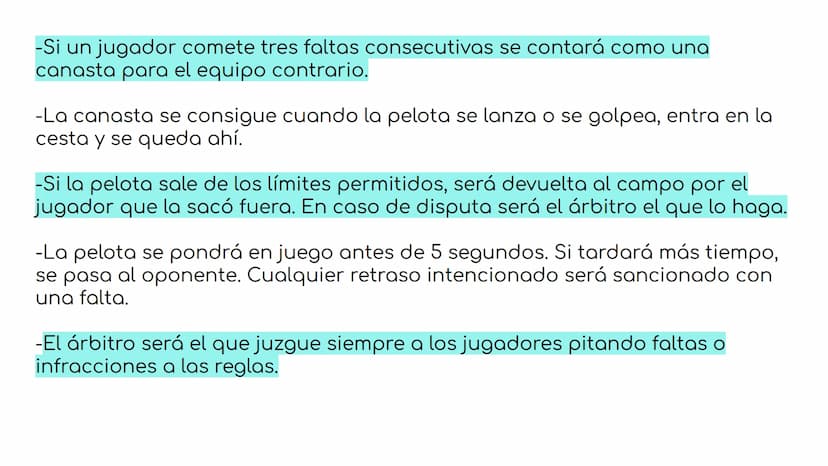 -Si un jugador comete tres faltas consecutivas se contará como una canasta para el equipo contrario.

-La canasta se consigue cuando la pelota se lanza o se golpea, entra en la cesta y se queda ahí.

-Si la pelota sale de los límites permitidos, será devuelta al campo por el jugador que la sacó fuera. En caso de disputa será el árbitro el que lo haga.

-La pelota se pondrá en juego antes de 5 segundos. Si tardará más tiempo, se pasa al oponente. Cualquier retraso intencionado será sancionado con una falta.

-El árbitro será el que juzgue siempre a los jugadores pitando faltas o infracciones a las reglas.